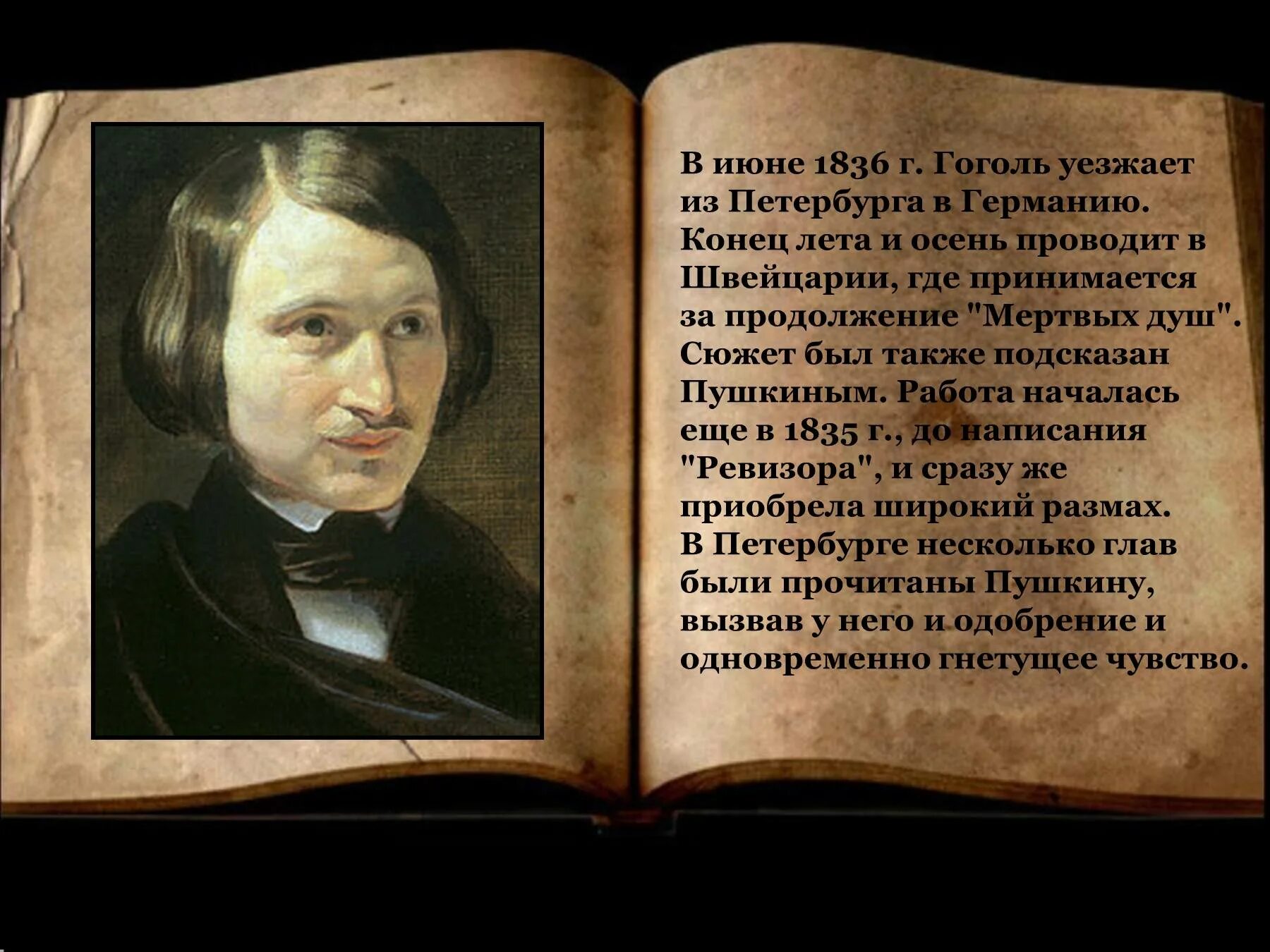 В июне 1836 г. Гоголь уезжает из Петербурга в Германию. Конец лета и осень проводит в Швейцарии, где принимается за продолжение "Мертвых душ". Сюжет был также подсказан Пушкиным. Работа началась еще в 1835 г., до написания "Ревизора", и сразу же приобрела широкий размах. В Петербурге несколько глав были прочитаны Пушкину, вызвав у него и одобрение и одновременно гнетущее чувство.